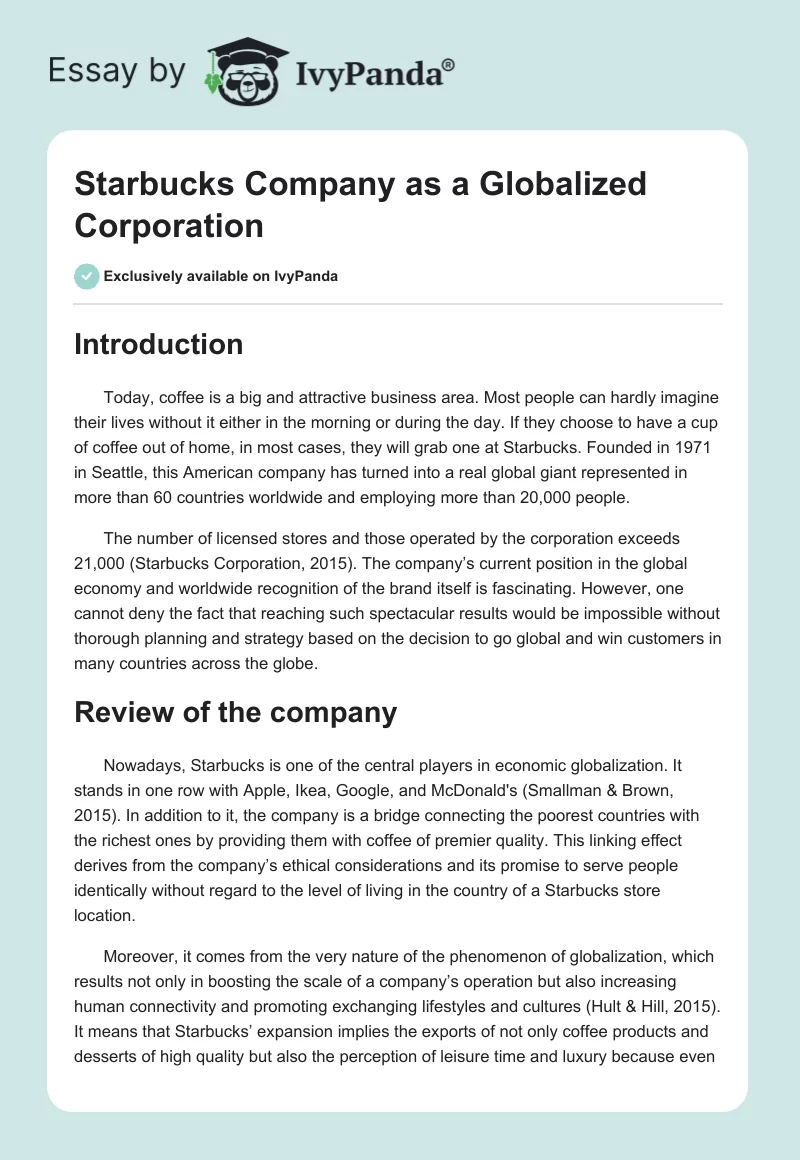 Essay by IvyPanda®

Starbucks Company as a Globalized Corporation

Exclusively available on IvyPanda

Introduction

Today, coffee is a big and attractive business area. Most people can hardly imagine their lives without it either in the morning or during the day. If they choose to have a cup of coffee out of home, in most cases, they will grab one at Starbucks. Founded in 1971 in Seattle, this American company has turned into a real global giant represented in more than 60 countries worldwide and employing more than 20,000 people.

The number of licensed stores and those operated by the corporation exceeds 21,000 (Starbucks Corporation, 2015). The company's current position in the global economy and worldwide recognition of the brand itself is fascinating. However, one cannot deny the fact that reaching such spectacular results would be impossible without thorough planning and strategy based on the decision to go global and win customers in many countries across the globe.

Review of the company

Nowadays, Starbucks is one of the central players in economic globalization. It stands in one row with Apple, Ikea, Google, and McDonald's (Smallman & Brown, 2015). In addition to it, the company is a bridge connecting the poorest countries with the richest ones by providing them with coffee of premier quality. This linking effect derives from the company's ethical considerations and its promise to serve people identically without regard to the level of living in the country of a Starbucks store location.

Moreover, it comes from the very nature of the phenomenon of globalization, which results not only in boosting the scale of a company's operation but also increasing human connectivity and promoting exchanging lifestyles and cultures (Hult & Hill, 2015). It means that Starbucks' expansion implies the exports of not only coffee products and desserts of high quality but also the perception of leisure time and luxury because even